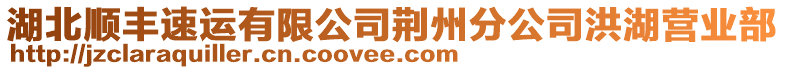 湖北顺丰速运有限公司荆州分公司洪湖营业部
http://jzclaraquiller.cn.coovee.com